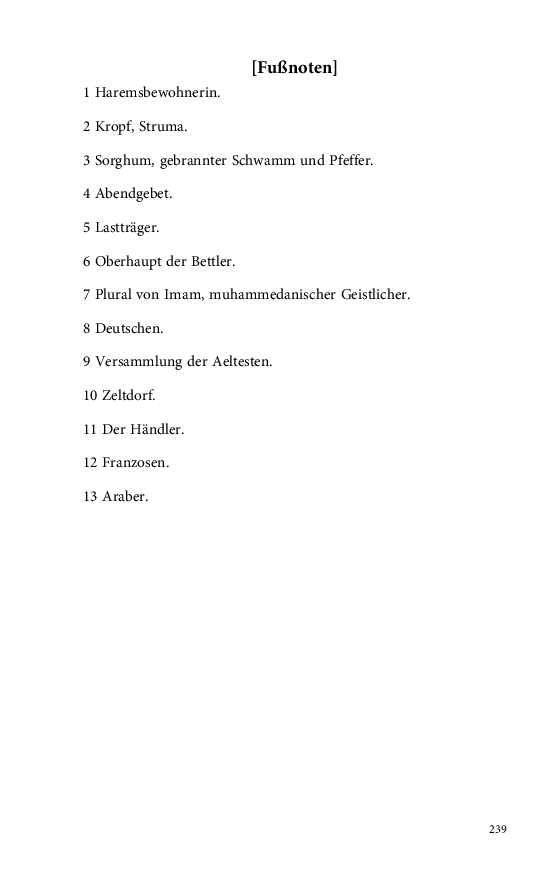 [Fußnoten]

1 Haremsbewohnerin.

2 Kropf, Struma.

3 Sorghum, gebrannter Schwamm und Pfeffer.

4 Abendgebet.

5 Lastträger.

6 Oberhaupt der Bettler.

7 Plural von Imam, muhammedanischer Geistlicher.

8 Deutschen.

9 Versammlung der Aeltesten.

10 Zeltdorf.

11 Der Händler.

12 Franzosen.

13 Araber.

239